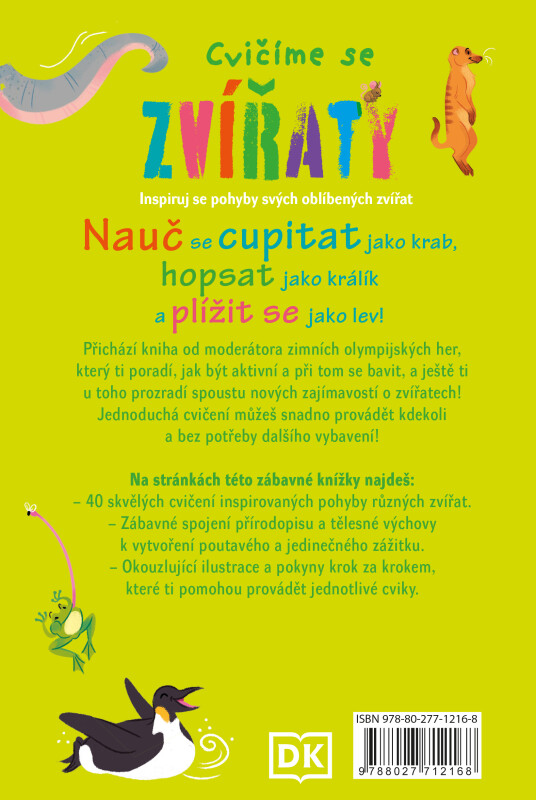 Cvičíme se

ZVÍŘATY

Inspiruj se pohyby svých oblíbených zvířat

Nauč se cupitat jako krab, hopsat jako králík a plížit se jako lev!

Přichází kniha od moderátora zimních olympijských her, který ti poradí, jak být aktivní a při tom se bavit, a ještě ti u toho prozradí spoustu nových zajímavostí o zvířatech! Jednoduchá cvičení můžeš snadno provádět kdekoli a bez potřeby dalšího vybavení!

Na stránkách této zábavné knížky najdeš:
– 40 skvělých cvičení inspirovaných pohyby různých zvířat.
– Zábavné spojení přírodopisu a tělesné výchovy k vytvoření poutavého a jedinečného zážitku.
– Okouzlující ilustrace a pokyny krok za krokem, které ti pomohou provádět jednotlivé cviky.

DK

ISBN 978-80-277-1216-8

9 788027 712168